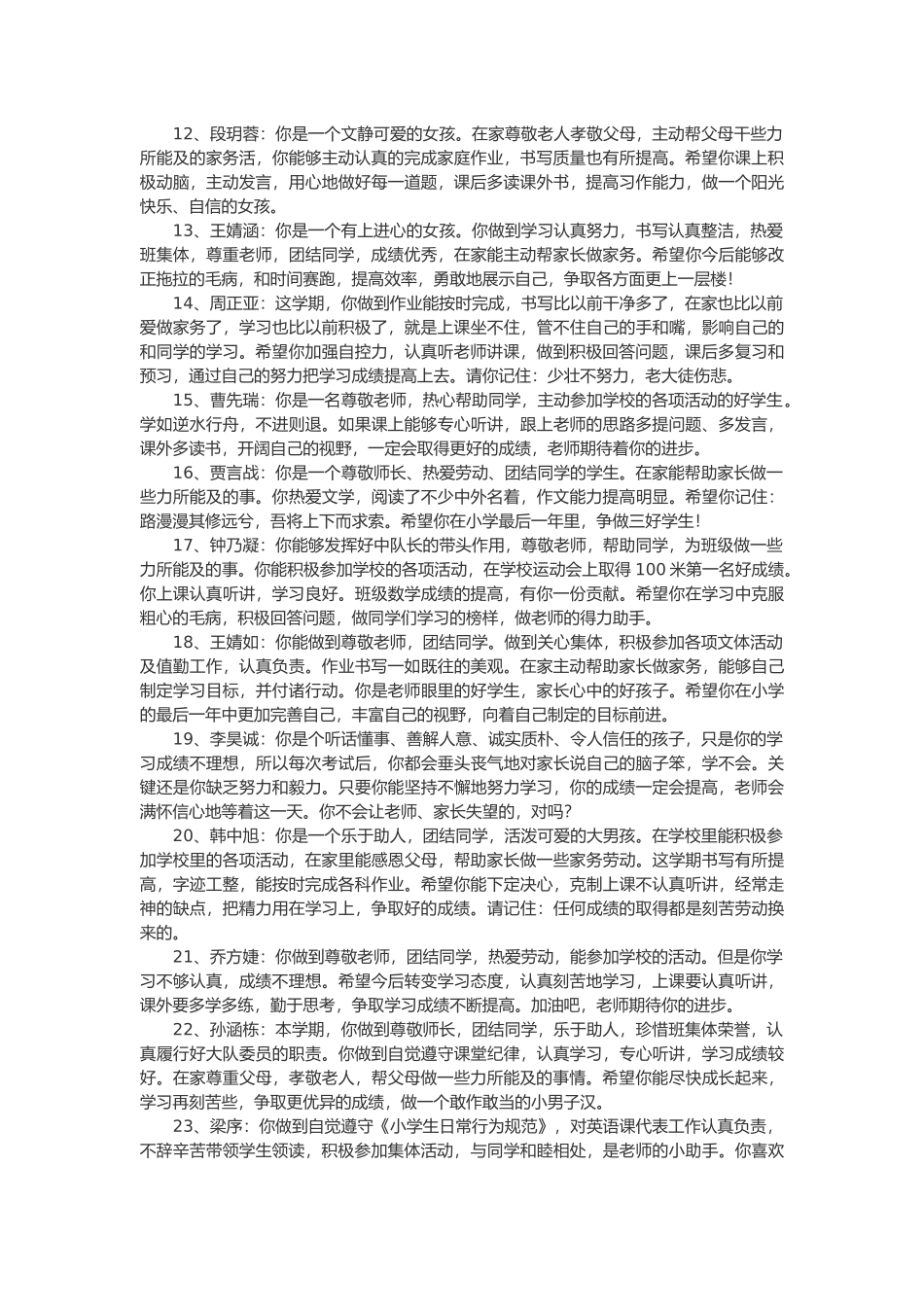 12、段玥蓉：你是一个文静可爱的女孩。在家尊敬老人孝敬父母，主动帮父母干些力所能及的家务活，你能够主动认真的完成家庭作业，书写质量也有所提高。希望你课上积极动脑，主动发言，用心地做好每一道题，课后多读课外书，提高习作能力，做一个阳光快乐、自信的女孩。

13、王婧涵：你是一个有上进心的女孩。你做到学习认真努力，书写认真整洁，热爱班集体，尊重老师，团结同学，成绩优秀，在家能主动帮家长做家务。希望你今后能够改正拖拉的毛病，和时间赛跑，提高效率，勇敢地展示自己，争取各方面更上一层楼！

14、周正亚：这学期，你做到作业能按时完成，书写比以前干净多了，在家也比以前爱做家务了，学习也比以前积极了，就是上课坐不住，管不住自己的手和嘴，影响自己的和同学的学习。希望你加强自控力，认真听老师讲课，做到积极回答问题，课后多复习和预习，通过自己的努力把学习成绩提高上去。请你记住：少壮不努力，老大徒伤悲。

15、曹先瑞：你是一名尊敬老师，热心帮助同学，主动参加学校的各项活动的好学生。学如逆水行舟，不进则退。如果课上能够专心听讲，跟上老师的思路多提问题、多发言，课外多读书，开阔自己的视野，一定会取得更好的成绩，老师期待着你的进步。

16、贾言战：你是一个尊敬师长、热爱劳动、团结同学的学生。在家能帮助家长做一些力所能及的事。你热爱文学，阅读了不少中外名着，作文能力提高明显。希望你记住：路漫漫其修远兮，吾将上下而求索。希望你在小学最后一年里，争做三好学生！

17、钟乃凝：你能够发挥好中队长的带头作用，尊敬老师，帮助同学，为班级做一些力所能及的事。你能积极参加学校的各项活动，在学校运动会上取得 100 米第一名好成绩。你上课认真听讲，学习良好。班级数学成绩的提高，有你一份贡献。希望你在学习中克服粗心的毛病，积极回答问题，做同学们学习的榜样，做老师的得力助手。

18、王婧如：你能做到尊敬老师，团结同学。做到关心集体，积极参加各项文体活动及值勤工作，认真负责。作业书写一如既往的美观。在家主动帮助家长做家务，能够自己制定学习目标，并付诸行动。你是老师眼里的好学生，家长心中的好孩子。希望你在小学的最后一年中更加完善自己，丰富自己的视野，向着自己制定的目标前进。

19、李昊诚：你是个听话懂事、善解人意、诚实质朴、令人信任的孩子，只是你的学习成绩不理想，所以每次考试后，你都会垂头丧气地对家长说自己的脑子笨，学不会。关键还是你缺乏努力和毅力。只要你能坚持不懈地努力学习，你的成绩一定会提高，老师会满怀信心地等着这一天。你不会让老师、家长失望的，对吗？

20、韩中旭：你是一个乐于助人，团结同学，活泼可爱的大男孩。在学校里能积极参加学校里的各项活动，在家里能感恩父母，帮助家长做一些家务劳动。这学期书写有所提高，字迹工整，能按时完成各科作业。希望你能下定决心，克制上课不认真听讲，经常走神的缺点，把精力用在学习上，争取好的成绩。请记住：任何成绩的取得都是刻苦劳动换来的。

21、乔方婕：你做到尊敬老师，团结同学，热爱劳动，能参加学校的活动。但是你学习不够认真，成绩不理想。希望今后转变学习态度，认真刻苦地学习，上课要认真听讲，课外要多学多练，勤于思考，争取学习成绩不断提高。加油吧，老师期待你的进步。

22、孙涵栋：本学期，你做到尊敬师长，团结同学，乐于助人，珍惜班集体荣誉，认真履行好大队委员的职责。你做到自觉遵守课堂纪律，认真学习，专心听讲，学习成绩较好。在家尊重父母，孝敬老人，帮父母做一些力所能及的事情。希望你能尽快成长起来，学习再刻苦些，争取更优异的成绩，做一个敢作敢当的小男子汉。

23、梁序：你做到自觉遵守《小学生日常行为规范》，对英语课代表工作认真负责，不辞辛苦带领学生领读，积极参加集体活动，与同学和睦相处，是老师的小助手。你喜欢